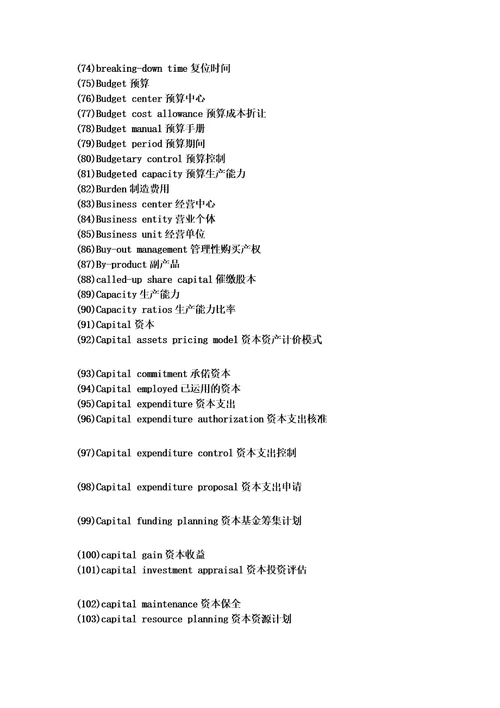 (74)breaking-down time 复位时间
(75)Budget 预算
(76)Budget center 预算中心
(77)Budget cost allowance 预算成本折让
(78)Budget manual 预算手册
(79)Budget period 预算期间
(80)Budgetary control 预算控制
(81)Budgeted capacity 预算生产能力
(82)Burden 制造费用
(83)Business center 经营中心
(84)Business entity 营业个体
(85)Business unit 经营单位
(86)Buy-out management 管理性购买产权
(87)By-product 副产品
(88)called-up share capital 催缴股本
(89)Capacity 生产能力
(90)Capacity ratios 生产能力比率
(91)Capital 资本
(92)Capital assets pricing model 资本资产计价模式

(93)Capital commitment 承偌资本
(94)Capital employed 已运用的资本
(95)Capital expenditure 资本支出
(96)Capital expenditure authorization 资本支出核准

(97)Capital expenditure control 资本支出控制

(98)Capital expenditure proposal 资本支出申请

(99)Capital funding planning 资本基金筹集计划

(100)capital gain 资本收益
(101)capital investment appraisal 资本投资评估

(102)capital maintenance 资本保全
(103)capital resource planning 资本资源计划